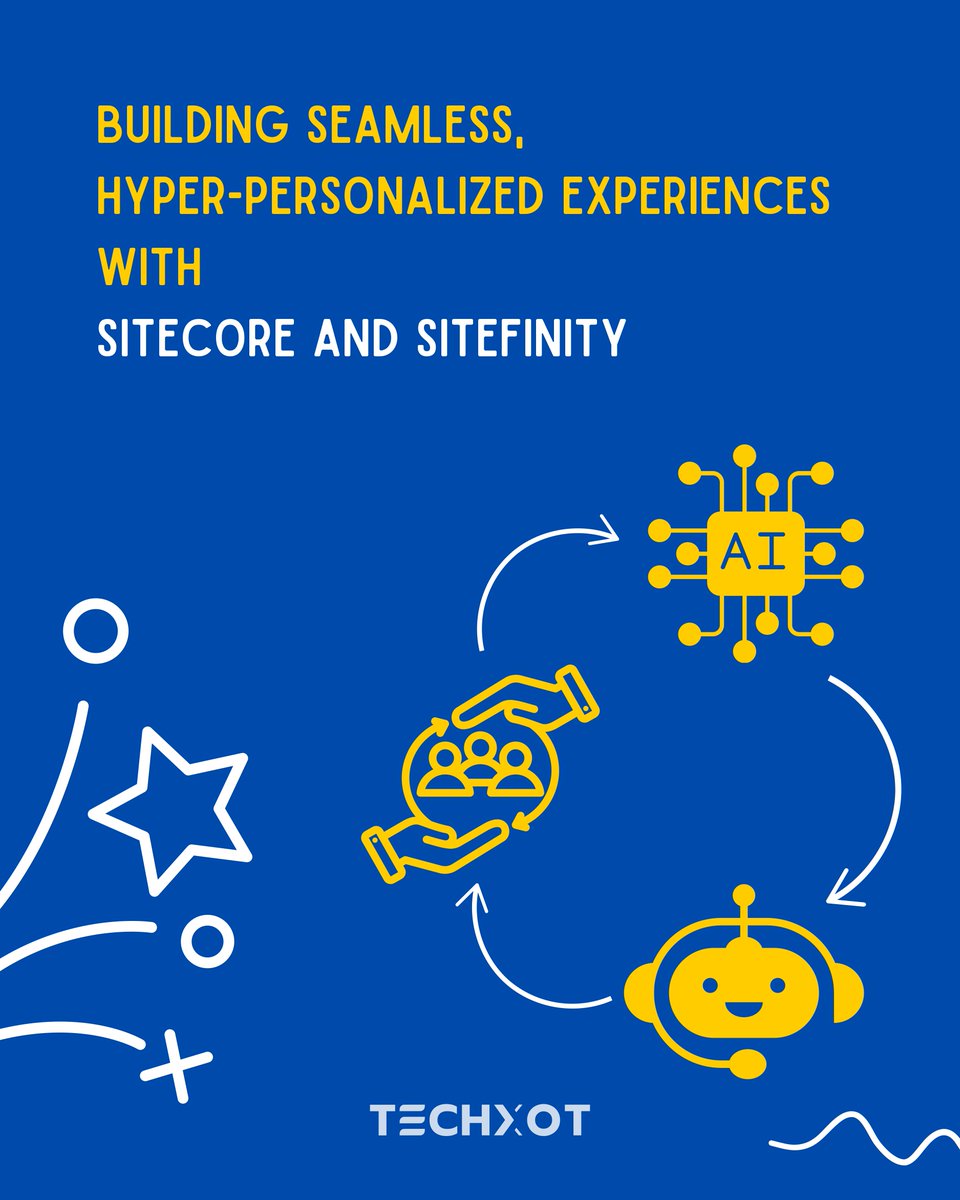 BUILDING SEAMLESS,
HYPER-PERSONALIZED EXPERIENCES
WITH
SITECORE AND SITEFINITY

AI

TECHXOT